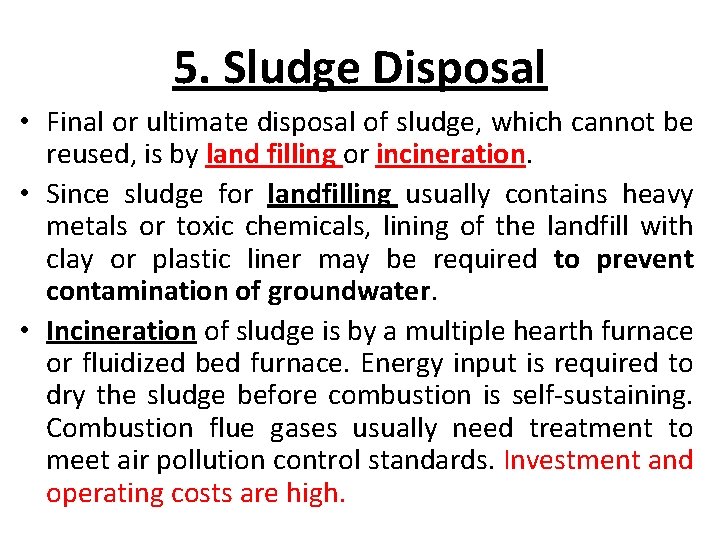 5. Sludge Disposal

• Final or ultimate disposal of sludge, which cannot be reused, is by land filling or incineration.

• Since sludge for landfilling usually contains heavy metals or toxic chemicals, lining of the landfill with clay or plastic liner may be required to prevent contamination of groundwater.

• Incineration of sludge is by a multiple hearth furnace or fluidized bed furnace. Energy input is required to dry the sludge before combustion is self-sustaining. Combustion flue gases usually need treatment to meet air pollution control standards. Investment and operating costs are high.